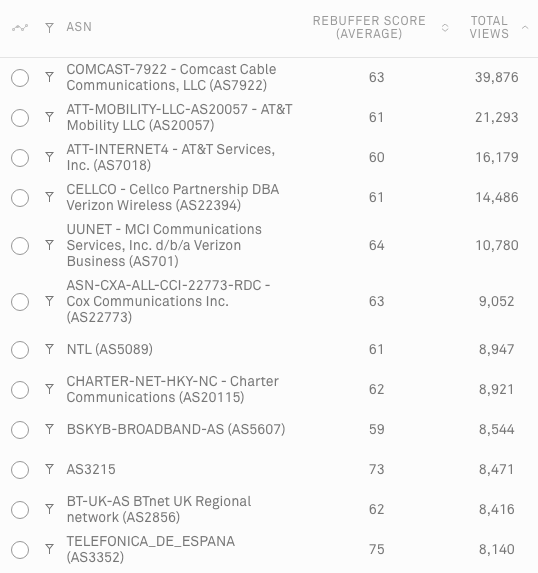 | ASN | REBUFFER SCORE (AVERAGE) | TOTAL VIEWS |
|---|---|---|
| COMCAST-7922 - Comcast Cable Communications, LLC (AS7922) | 63 | 39,876 |
| ATT-MOBILITY-LLC-AS20057 - AT&T Mobility LLC (AS20057) | 61 | 21,293 |
| ATT-INTERNET4 - AT&T Services, Inc. (AS7018) | 60 | 16,179 |
| CELLCO - Cellco Partnership DBA Verizon Wireless (AS22394) | 61 | 14,486 |
| UUNET - MCI Communications Services, Inc. d/b/a Verizon Business (AS701) | 64 | 10,780 |
| ASN-CXA-ALL-CCI-22773-RDC - Cox Communications Inc. (AS22773) | 63 | 9,052 |
| NTL (AS5089) | 61 | 8,947 |
| CHARTER-NET-HKY-NC - Charter Communications (AS20115) | 62 | 8,921 |
| BSKYB-BROADBAND-AS (AS5607) | 59 | 8,544 |
| AS3215 | 73 | 8,471 |
| BT-UK-AS BTnet UK Regional network (AS2856) | 62 | 8,416 |
| TELEFONICA_DE_ESPANA (AS3352) | 75 | 8,140 |